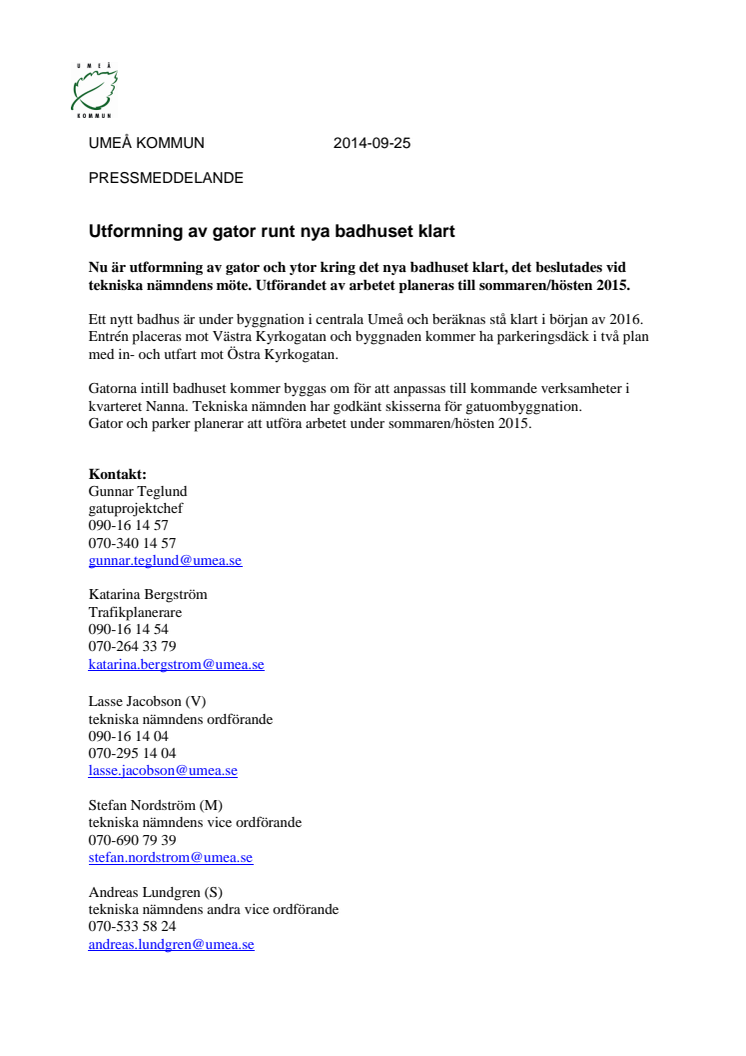 UMEÅ
KOMMUN

UMEÅ KOMMUN 2014-09-25

PRESSMEDDELANDE

Utformning av gator runt nya badhuset klart

Nu är utformning av gator och ytor kring det nya badhuset klart, det beslutades vid tekniska nämndens möte. Utförandet av arbetet planeras till sommaren/hösten 2015.

Ett nytt badhus är under byggnation i centrala Umeå och beräknas stå klart i början av 2016. Entrén placeras mot Västra Kyrkogatan och byggnaden kommer ha parkeringsdäck i två plan med in- och utfart mot Östra Kyrkogatan.

Gatorna intill badhuset kommer byggas om för att anpassas till kommande verksamheter i kvarteret Nanna. Tekniska nämnden har godkänt skisserna för gatuombyggnation.
Gator och parker planerar att utföra arbetet under sommaren/hösten 2015.

Kontakt:
Gunnar Teglund
gatuprojektchef
090-16 14 57
070-340 14 57
gunnar.teglund@umea.se

Katarina Bergström
Trafikplanerare
090-16 14 54
070-264 33 79
katarina.bergstrom@umea.se

Lasse Jacobson (V)
tekniska nämndens ordförande
090-16 14 04
070-295 14 04
lasse.jacobson@umea.se

Stefan Nordström (M)
tekniska nämndens vice ordförande
070-690 79 39
stefan.nordstrom@umea.se

Andreas Lundgren (S)
tekniska nämndens andra vice ordförande
070-533 58 24
andreas.lundgren@umea.se